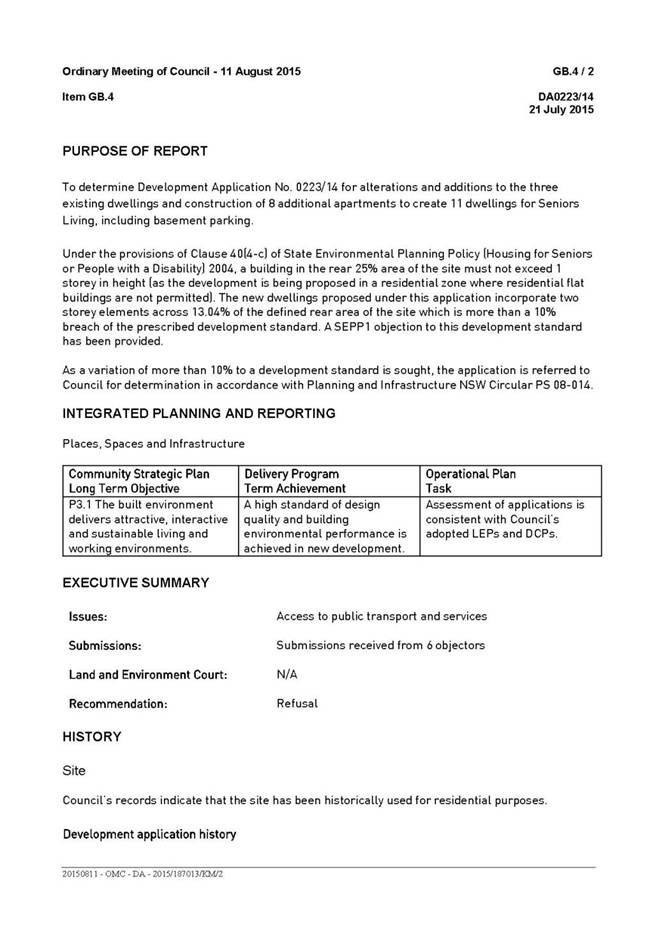 Ordinary Meeting of Council - 11 August 2015 GB.4 / 2

Item GB.4 DA0223/14
21 July 2015

PURPOSE OF REPORT

To determine Development Application No. 0223/14 for alterations and additions to the three existing dwellings and construction of 8 additional apartments to create 11 dwellings for Seniors Living, including basement parking.

Under the provisions of Clause 40(4-c) of State Environmental Planning Policy (Housing for Seniors or People with a Disability) 2004, a building in the rear 25% area of the site must not exceed 1 storey in height (as the development is being proposed in a residential zone where residential flat buildings are not permitted). The new dwellings proposed under this application incorporate two storey elements across 13.04% of the defined rear area of the site which is more than a 10% breach of the prescribed development standard. A SEPP1 objection to this development standard has been provided.

As a variation of more than 10% to a development standard is sought, the application is referred to Council for determination in accordance with Planning and Infrastructure NSW Circular PS 08-014.

INTEGRATED PLANNING AND REPORTING

Places, Spaces and Infrastructure

| Community Strategic Plan Long Term Objective | Delivery Program Term Achievement | Operational Plan Task |
|---|---|---|
| P3.1 The built environment delivers attractive, interactive and sustainable living and working environments. | A high standard of design quality and building environmental performance is achieved in new development. | Assessment of applications is consistent with Council's adopted LEPs and DCPs. |

EXECUTIVE SUMMARY

Issues: Access to public transport and services

Submissions: Submissions received from 6 objectors

Land and Environment Court: N/A

Recommendation: Refusal

HISTORY

Site

Council's records indicate that the site has been historically used for residential purposes.

Development application history

20150811 - OMC - DA - 2015/187013/KM/2